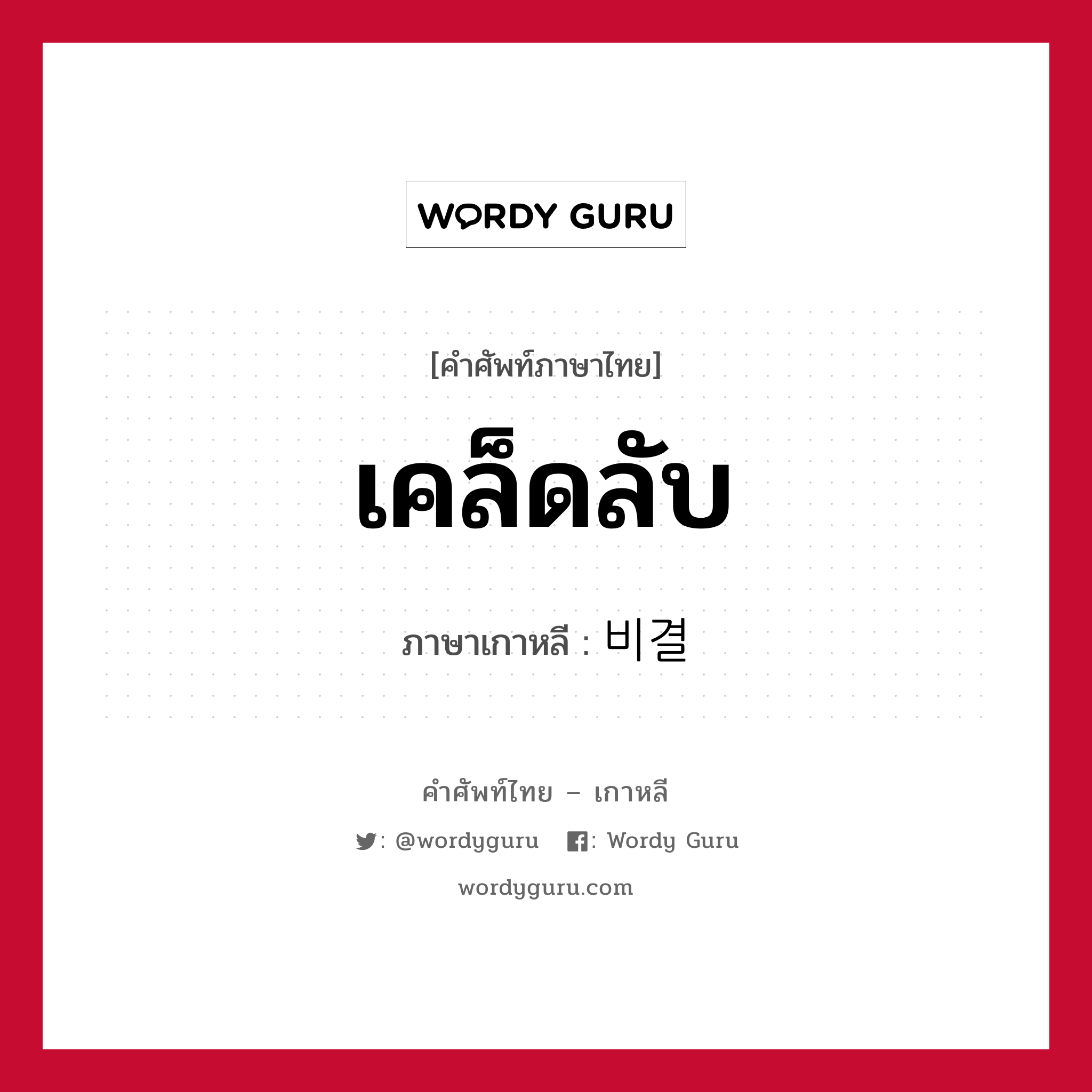 WORDY GURU

[คำศัพท์ภาษาไทย]

เคล็ดลับ

ภาษาเกาหลี : 비결

คำศัพท์ไทย – เกาหลี

: @wordyguru : Wordy Guru

wordyguru.com